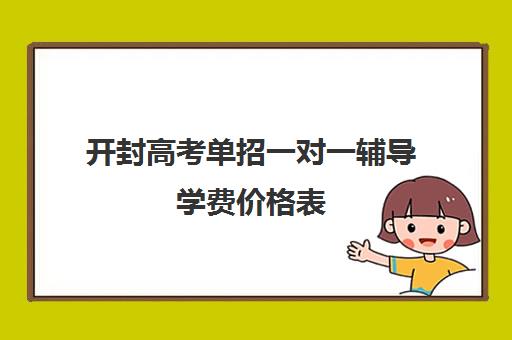 开封高考单招一对一辅导学费价格表